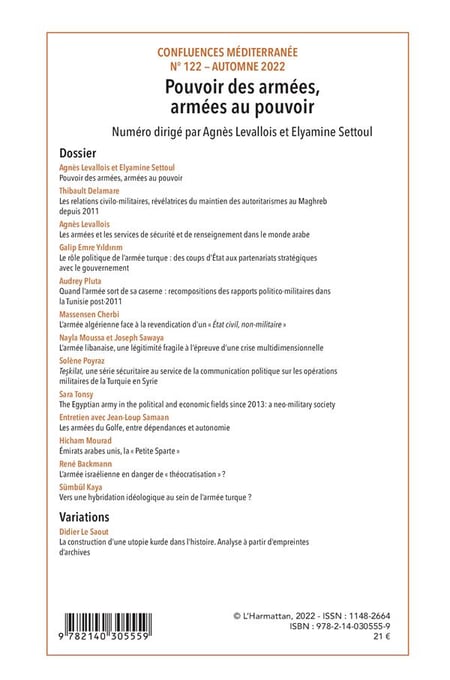 CONFLUENCES MÉDITERRANÉE
N° 122 – AUTOMNE 2022

Pouvoir des armées, armées au pouvoir

Numéro dirigé par Agnès Levallois et Elyamine Settoul

Dossier

Agnès Levallois et Elyamine Settoul
Pouvoir des armées, armées au pouvoir

Thibault Delamare
Les relations civilo-militaires, révélatrices du maintien des autoritarismes au Maghreb depuis 2011

Agnès Levallois
Les armées et les services de sécurité et de renseignement dans le monde arabe

Galip Emre Yıldırım
Le rôle politique de l'armée turque : des coups d'État aux partenariats stratégiques avec le gouvernement

Audrey Pluta
Quand l'armée sort de sa caserne : recompositions des rapports politico-militaires dans la Tunisie post-2011

Massensen Cherbi
L'armée algérienne face à la revendication d'un « État civil, non-militaire »

Nayla Moussa et Joseph Sawaya
L'armée libanaise, une légitimité fragile à l'épreuve d'une crise multidimensionnelle

Solène Poyraz
Teşkilat, une série sécuritaire au service de la communication politique sur les opérations militaires de la Turquie en Syrie

Sara Tonsy
The Egyptian army in the political and economic fields since 2013: a neo-military society

Entretien avec Jean-Loup Samaan
Les armées du Golfe, entre dépendances et autonomie

Hicham Mourad
Émirats arabes unis, la « Petite Sparte »

René Backmann
L'armée israélienne en danger de « théocratisation » ?

Sümbül Kaya
Vers une hybridation idéologique au sein de l'armée turque ?

Variations

Didier Le Saout
La construction d'une utopie kurde dans l'histoire. Analyse à partir d'empreintes d'archives

9 782140 305559

© L'Harmattan, 2022 - ISSN : 1148-2664
ISBN : 978-2-14-030555-9
21 €